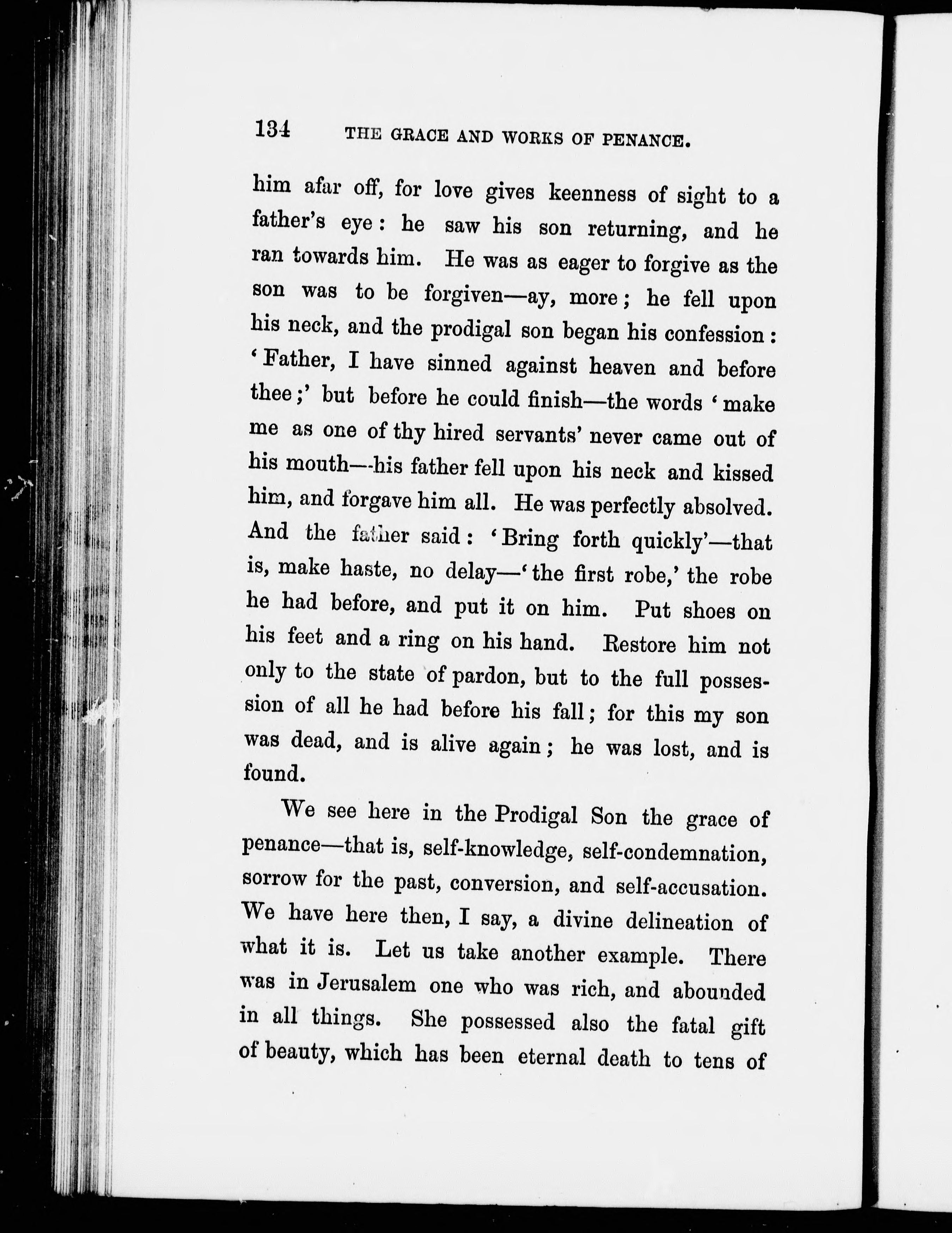 134 THE GRACE AND WORKS OF PENANCE.

him afar off, for love gives keenness of sight to a father's eye: he saw his son returning, and he ran towards him. He was as eager to forgive as the son was to be forgiven—ay, more; he fell upon his neck, and the prodigal son began his confession: 'Father, I have sinned against heaven and before thee;' but before he could finish—the words 'make me as one of thy hired servants' never came out of his mouth—his father fell upon his neck and kissed him, and forgave him all. He was perfectly absolved. And the father said: 'Bring forth quickly'—that is, make haste, no delay—'the first robe,' the robe he had before, and put it on him. Put shoes on his feet and a ring on his hand. Restore him not only to the state of pardon, but to the full possession of all he had before his fall; for this my son was dead, and is alive again; he was lost, and is found.

We see here in the Prodigal Son the grace of penance—that is, self-knowledge, self-condemnation, sorrow for the past, conversion, and self-accusation. We have here then, I say, a divine delineation of what it is. Let us take another example. There was in Jerusalem one who was rich, and abounded in all things. She possessed also the fatal gift of beauty, which has been eternal death to tens of